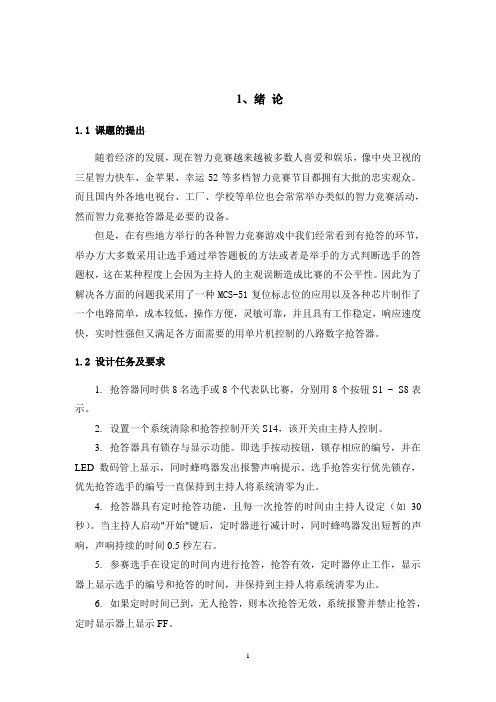 1、绪 论

1.1 课题的提出

随着经济的发展，现在智力竞赛越来越被多数人喜爱和娱乐，像中央卫视的三星智力快车、金苹果、幸运 52 等多档智力竞赛节目都拥有大批的忠实观众。而且国内外各地电视台、工厂、学校等单位也会常常举办类似的智力竞赛活动，然而智力竞赛抢答器是必要的设备。

但是，在有些地方举行的各种智力竞赛游戏中我们经常看到有抢答的环节，举办方大多数采用让选手通过举答题板的方法或者是举手的方式判断选手的答题权，这在某种程度上会因为主持人的主观误断造成比赛的不公平性。因此为了解决各方面的问题我采用了一种 MCS-51 复位标志位的应用以及各种芯片制作了一个电路简单，成本较低，操作方便，灵敏可靠，并且具有工作稳定，响应速度快，实时性强但又满足各方面需要的用单片机控制的八路数字抢答器。

1.2 设计任务及要求

1. 抢答器同时供 8 名选手或 8 个代表队比赛，分别用 8 个按钮 S1 - S8 表示。

2. 设置一个系统清除和抢答控制开关 S14，该开关由主持人控制。

3. 抢答器具有锁存与显示功能。即选手按动按钮，锁存相应的编号，并在 LED 数码管上显示，同时蜂鸣器发出报警声响提示。选手抢答实行优先锁存，优先抢答选手的编号一直保持到主持人将系统清零为止。

4. 抢答器具有定时抢答功能，且每一次抢答的时间由主持人设定（如 30 秒）。当主持人启动"开始"键后，定时器进行减计时，同时蜂鸣器发出短暂的声响，声响持续的时间 0.5 秒左右。

5. 参赛选手在设定的时间内进行抢答，抢答有效，定时器停止工作，显示器上显示选手的编号和抢答的时间，并保持到主持人将系统清零为止。

6. 如果定时时间已到，无人抢答，则本次抢答无效，系统报警并禁止抢答，定时显示器上显示 FF。

1